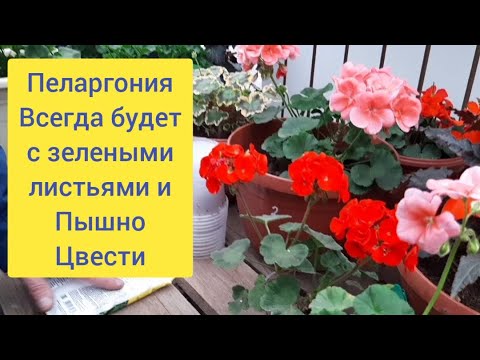 Пеларгония Всегда будет с зелеными листьями и Пышно Цвести